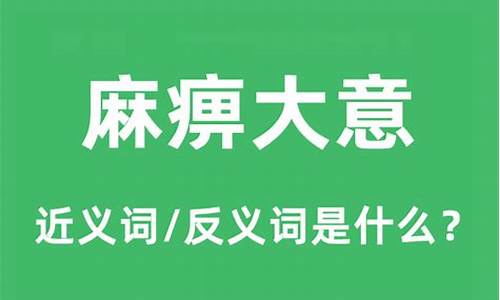 麻痹大意

近义词/反义词是什么？